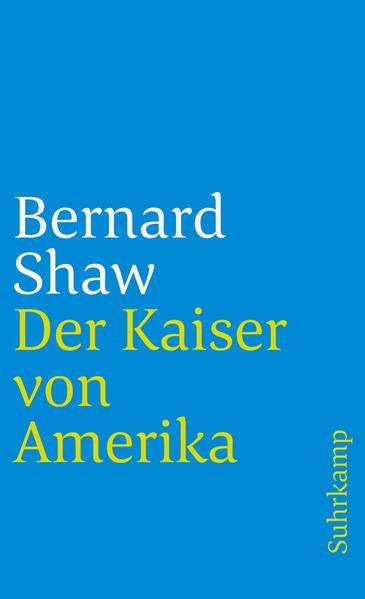 Bernard Shaw
Der Kaiser von Amerika

Suhrkamp